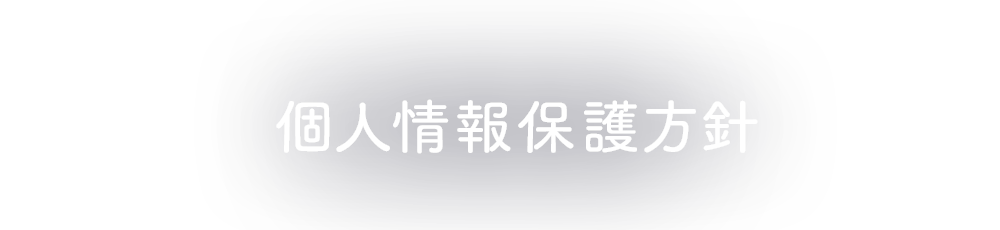 個人情報保護方針